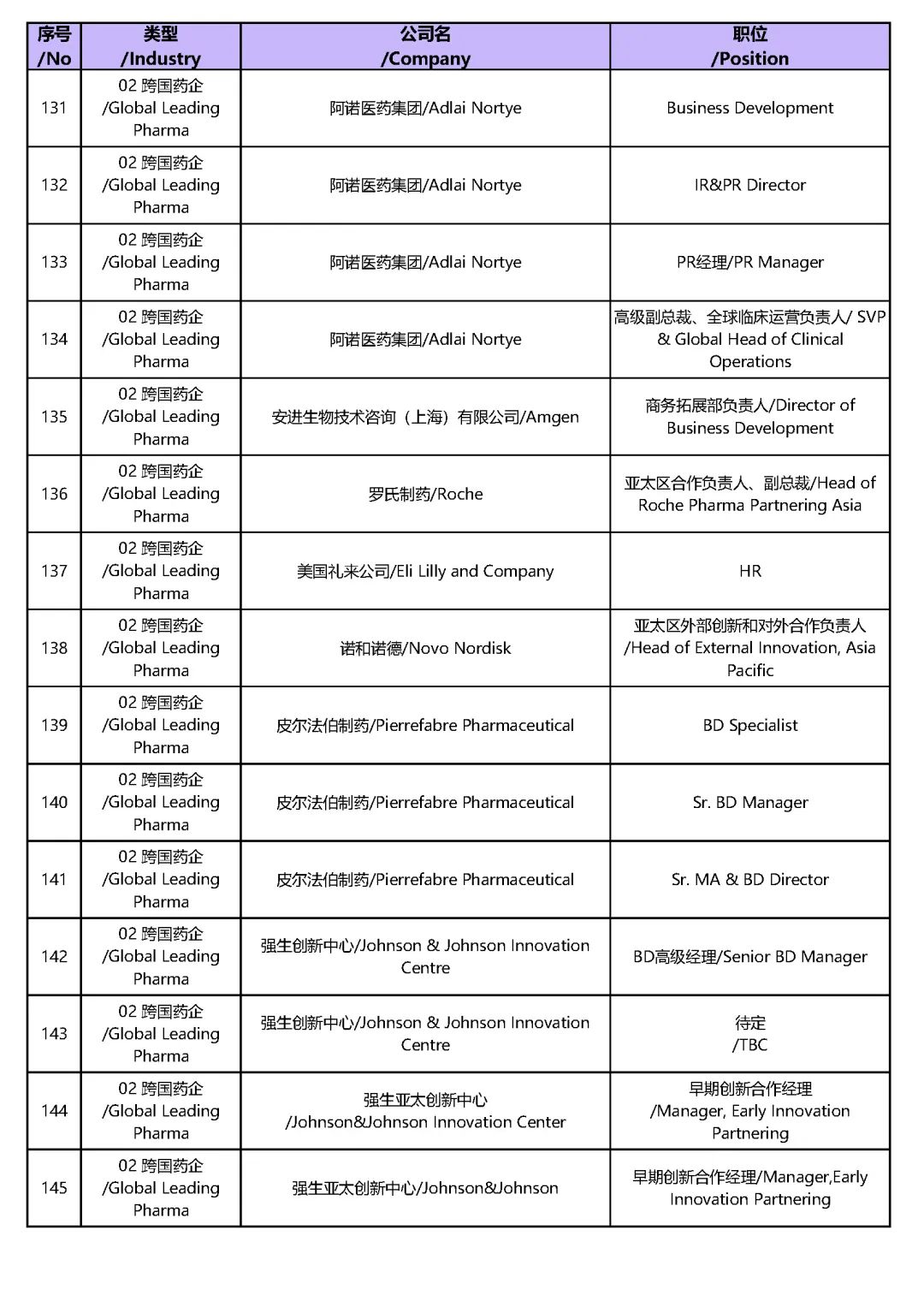 | 序号 /No | 类型 /Industry | 公司名 /Company | 职位 /Position |
|---|---|---|---|
| 131 | 02 跨国药企 /Global Leading Pharma | 阿诺医药集团/Adlai Nortye | Business Development |
| 132 | 02 跨国药企 /Global Leading Pharma | 阿诺医药集团/Adlai Nortye | IR&PR Director |
| 133 | 02 跨国药企 /Global Leading Pharma | 阿诺医药集团/Adlai Nortye | PR经理/PR Manager |
| 134 | 02 跨国药企 /Global Leading Pharma | 阿诺医药集团/Adlai Nortye | 高级副总裁、全球临床运营负责人/ SVP & Global Head of Clinical Operations |
| 135 | 02 跨国药企 /Global Leading Pharma | 安进生物技术咨询（上海）有限公司/Amgen | 商务拓展部负责人/Director of Business Development |
| 136 | 02 跨国药企 /Global Leading Pharma | 罗氏制药/Roche | 亚太区合作负责人、副总裁/Head of Roche Pharma Partnering Asia |
| 137 | 02 跨国药企 /Global Leading Pharma | 美国礼来公司/Eli Lilly and Company | HR |
| 138 | 02 跨国药企 /Global Leading Pharma | 诺和诺德/Novo Nordisk | 亚太区外部创新和对外合作负责人 /Head of External Innovation, Asia Pacific |
| 139 | 02 跨国药企 /Global Leading Pharma | 皮尔法伯制药/Pierrefabre Pharmaceutical | BD Specialist |
| 140 | 02 跨国药企 /Global Leading Pharma | 皮尔法伯制药/Pierrefabre Pharmaceutical | Sr. BD Manager |
| 141 | 02 跨国药企 /Global Leading Pharma | 皮尔法伯制药/Pierrefabre Pharmaceutical | Sr. MA & BD Director |
| 142 | 02 跨国药企 /Global Leading Pharma | 强生创新中心/Johnson & Johnson Innovation Centre | BD高级经理/Senior BD Manager |
| 143 | 02 跨国药企 /Global Leading Pharma | 强生创新中心/Johnson & Johnson Innovation Centre | 待定 /TBC |
| 144 | 02 跨国药企 /Global Leading Pharma | 强生亚太创新中心 /Johnson&Johnson Innovation Center | 早期创新合作经理 /Manager, Early Innovation Partnering |
| 145 | 02 跨国药企 /Global Leading Pharma | 强生亚太创新中心/Johnson&Johnson | 早期创新合作经理/Manager,Early Innovation Partnering |